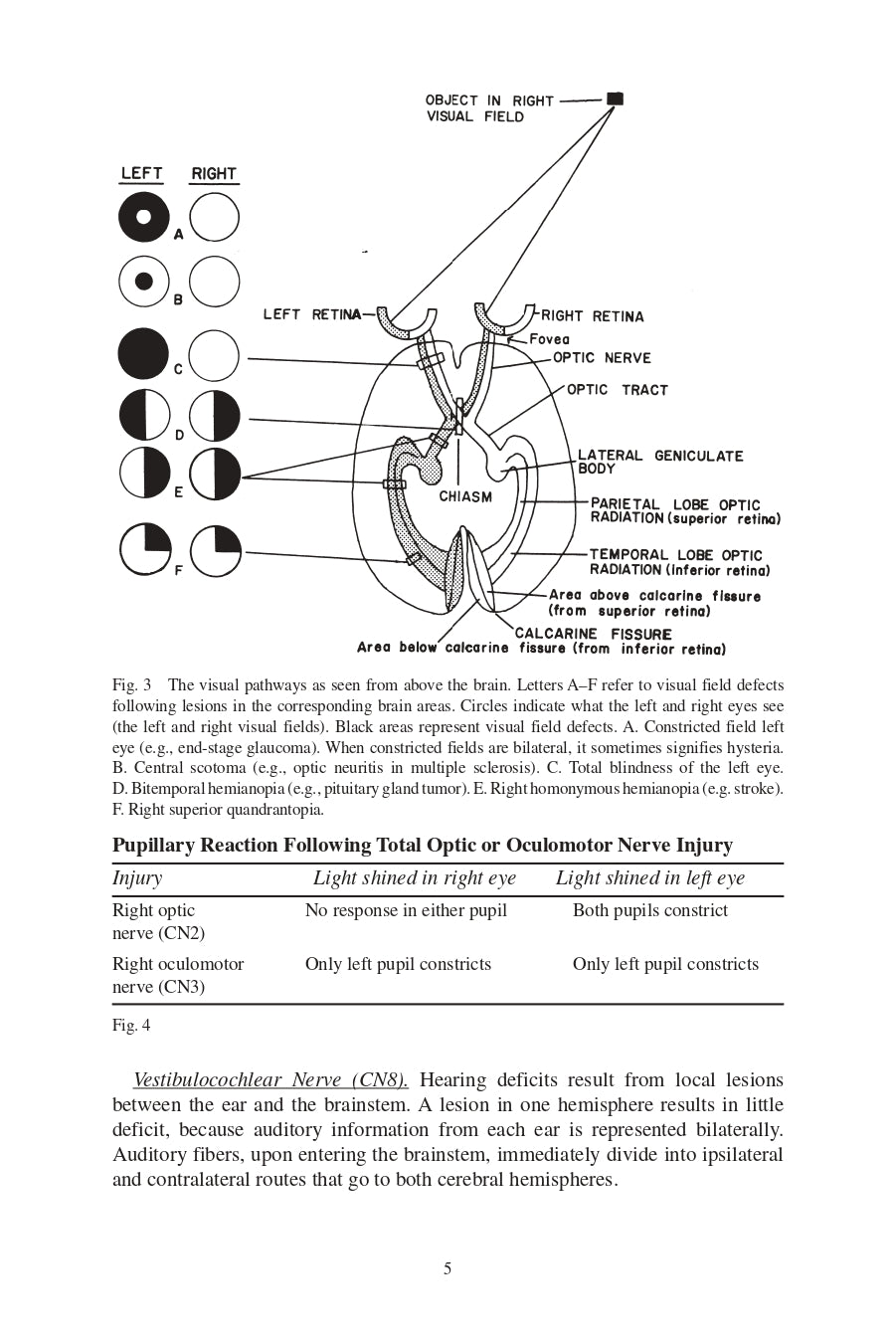 OBJECT IN RIGHT VISUAL FIELD

LEFT RIGHT

A

B

C

D

E

F

LEFT RETINA

RIGHT RETINA

Fovea

OPTIC NERVE

OPTIC TRACT

LATERAL GENICULATE BODY

CHIASM

PARIETAL LOBE OPTIC RADIATION (superior retina)

TEMPORAL LOBE OPTIC RADIATION (Inferior retina)

Area above calcarine fissure (from superior retina)

CALCARINE FISSURE

Area below calcarine fissure (from inferior retina)

Fig. 3 The visual pathways as seen from above the brain. Letters A–F refer to visual field defects following lesions in the corresponding brain areas. Circles indicate what the left and right eyes see (the left and right visual fields). Black areas represent visual field defects. A. Constricted field left eye (e.g., end-stage glaucoma). When constricted fields are bilateral, it sometimes signifies hysteria. B. Central scotoma (e.g., optic neuritis in multiple sclerosis). C. Total blindness of the left eye. D. Bitemporal hemianopia (e.g., pituitary gland tumor). E. Right homonymous hemianopia (e.g. stroke). F. Right superior quandrantopia.

Pupillary Reaction Following Total Optic or Oculomotor Nerve Injury

| Injury | Light shined in right eye | Light shined in left eye |
|---|---|---|
| Right optic nerve (CN2) | No response in either pupil | Both pupils constrict |
| Right oculomotor nerve (CN3) | Only left pupil constricts | Only left pupil constricts |

Fig. 4

Vestibulocochlear Nerve (CN8). Hearing deficits result from local lesions between the ear and the brainstem. A lesion in one hemisphere results in little deficit, because auditory information from each ear is represented bilaterally. Auditory fibers, upon entering the brainstem, immediately divide into ipsilateral and contralateral routes that go to both cerebral hemispheres.

5